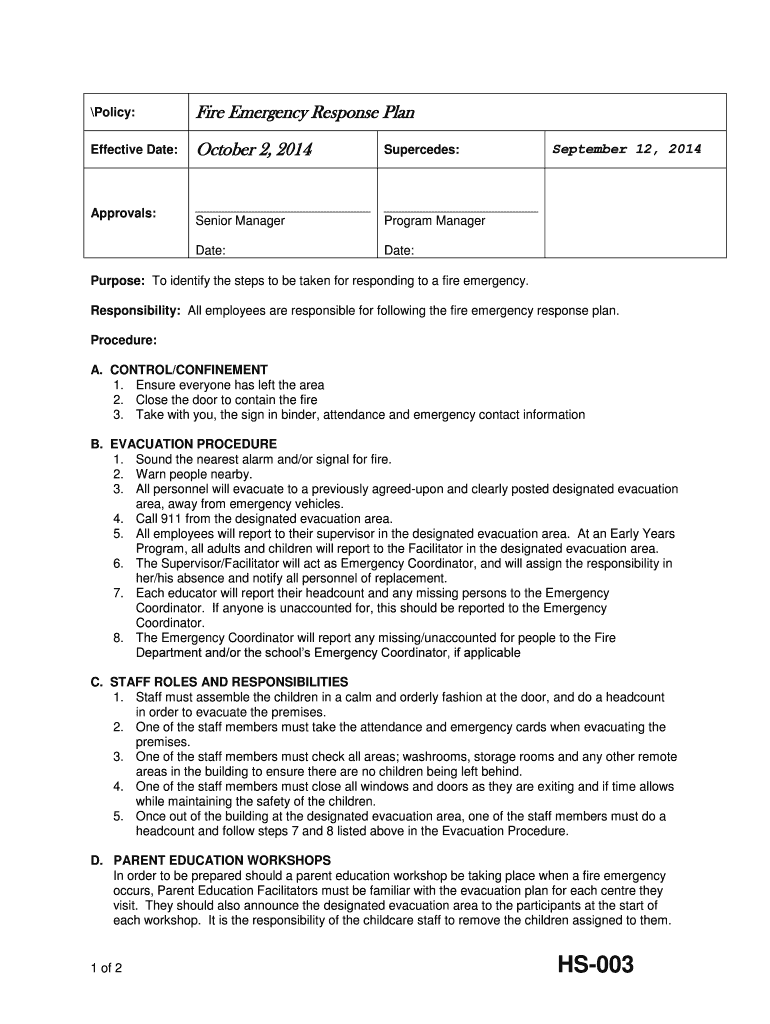 | \Policy: | Fire Emergency Response Plan | | |
|---|---|---|---|
| Effective Date: | October 2, 2014 | Supercedes: | September 12, 2014 |
| Approvals: | Senior Manager<br>Date: | Program Manager<br>Date: | |

Purpose: To identify the steps to be taken for responding to a fire emergency.

Responsibility: All employees are responsible for following the fire emergency response plan.

Procedure:

A. CONTROL/CONFINEMENT
1. Ensure everyone has left the area
2. Close the door to contain the fire
3. Take with you, the sign in binder, attendance and emergency contact information

B. EVACUATION PROCEDURE
1. Sound the nearest alarm and/or signal for fire.
2. Warn people nearby.
3. All personnel will evacuate to a previously agreed-upon and clearly posted designated evacuation area, away from emergency vehicles.
4. Call 911 from the designated evacuation area.
5. All employees will report to their supervisor in the designated evacuation area. At an Early Years Program, all adults and children will report to the Facilitator in the designated evacuation area.
6. The Supervisor/Facilitator will act as Emergency Coordinator, and will assign the responsibility in her/his absence and notify all personnel of replacement.
7. Each educator will report their headcount and any missing persons to the Emergency Coordinator. If anyone is unaccounted for, this should be reported to the Emergency Coordinator.
8. The Emergency Coordinator will report any missing/unaccounted for people to the Fire Department and/or the school's Emergency Coordinator, if applicable

C. STAFF ROLES AND RESPONSIBILITIES
1. Staff must assemble the children in a calm and orderly fashion at the door, and do a headcount in order to evacuate the premises.
2. One of the staff members must take the attendance and emergency cards when evacuating the premises.
3. One of the staff members must check all areas; washrooms, storage rooms and any other remote areas in the building to ensure there are no children being left behind.
4. One of the staff members must close all windows and doors as they are exiting and if time allows while maintaining the safety of the children.
5. Once out of the building at the designated evacuation area, one of the staff members must do a headcount and follow steps 7 and 8 listed above in the Evacuation Procedure.

D. PARENT EDUCATION WORKSHOPS
In order to be prepared should a parent education workshop be taking place when a fire emergency occurs, Parent Education Facilitators must be familiar with the evacuation plan for each centre they visit. They should also announce the designated evacuation area to the participants at the start of each workshop. It is the responsibility of the childcare staff to remove the children assigned to them.

1 of 2

HS-003